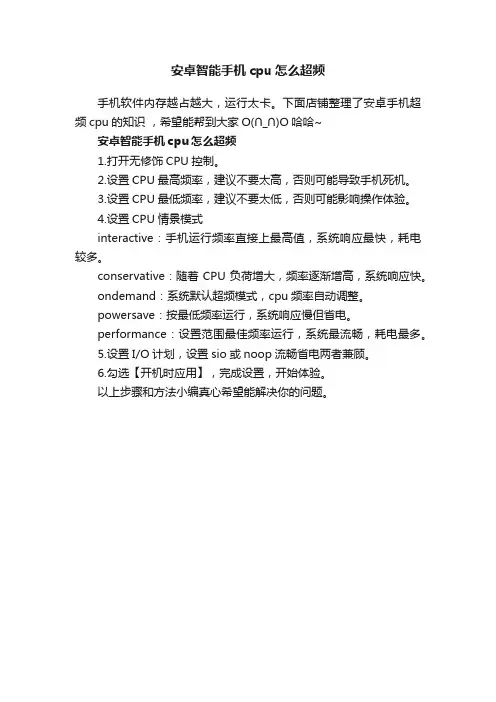 安卓智能手机 cpu 怎么超频

手机软件内存越占越大，运行太卡。下面店铺整理了安卓手机超频 cpu 的知识，希望能帮到大家 O(∩_∩)O 哈哈~

安卓智能手机 cpu 怎么超频

1.打开无修饰 CPU 控制。

2.设置 CPU 最高频率，建议不要太高，否则可能导致手机死机。

3.设置 CPU 最低频率，建议不要太低，否则可能影响操作体验。

4.设置 CPU 情景模式

interactive：手机运行频率直接上最高值，系统响应最快，耗电较多。

conservative：随着 CPU 负荷增大，频率逐渐增高，系统响应快。

ondemand：系统默认超频模式，cpu 频率自动调整。

powersave：按最低频率运行，系统响应慢但省电。

performance：设置范围最佳频率运行，系统最流畅，耗电最多。

5.设置 I/O 计划，设置 sio 或 noop 流畅省电两者兼顾。

6.勾选【开机时应用】，完成设置，开始体验。

以上步骤和方法小编真心希望能解决你的问题。